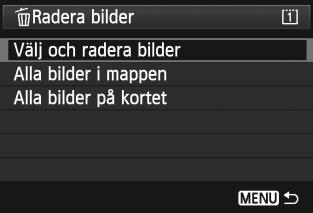 Radera bilder 1

Välj och radera bilder

Alla bilder i mappen

Alla bilder på kortet

MENU